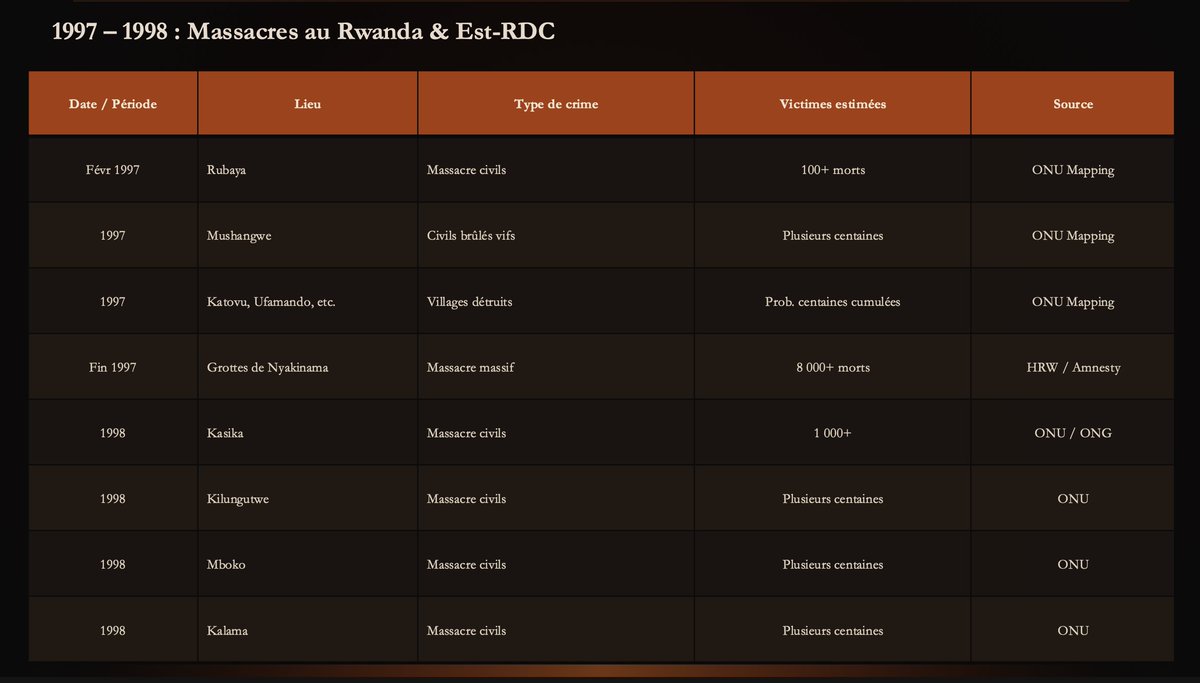 1997 – 1998 : Massacres au Rwanda & Est-RDC

| Date / Période | Lieu | Type de crime | Victimes estimées | Source |
|---|---|---|---|---|
| Févr 1997 | Rubaya | Massacre civils | 100+ morts | ONU Mapping |
| 1997 | Mushangwe | Civils brûlés vifs | Plusieurs centaines | ONU Mapping |
| 1997 | Katovu, Ufamando, etc. | Villages détruits | Prob. centaines cumulées | ONU Mapping |
| Fin 1997 | Grottes de Nyakinama | Massacre massif | 8 000+ morts | HRW / Amnesty |
| 1998 | Kasika | Massacre civils | 1 000+ | ONU / ONG |
| 1998 | Kilungutwe | Massacre civils | Plusieurs centaines | ONU |
| 1998 | Mboko | Massacre civils | Plusieurs centaines | ONU |
| 1998 | Kalama | Massacre civils | Plusieurs centaines | ONU |